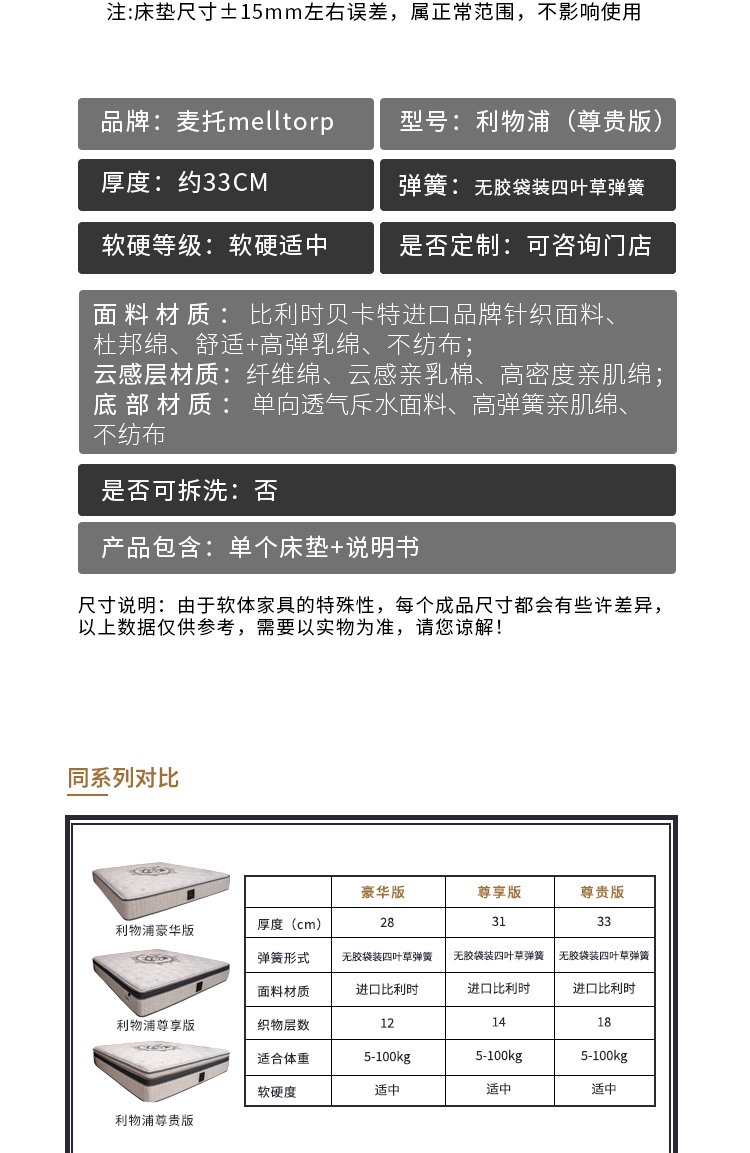 注:床垫尺寸±15mm左右误差，属正常范围，不影响使用

品牌：麦托melltorp

型号：利物浦（尊贵版）

厚度：约33CM

弹簧：无胶袋装四叶草弹簧

软硬等级：软硬适中

是否定制：可咨询门店

面料材质：比利时贝卡特进口品牌针织面料、杜邦绵、舒适+高弹乳绵、不纺布；
云感层材质：纤维绵、云感亲乳棉、高密度亲肌绵；
底部材质：单向透气斥水面料、高弹簧亲肌绵、不纺布

是否可拆洗：否

产品包含：单个床垫+说明书

尺寸说明：由于软体家具的特殊性，每个成品尺寸都会有些许差异，以上数据仅供参考，需要以实物为准，请您谅解！

同系列对比

利物浦豪华版

利物浦尊享版

利物浦尊贵版

| | 豪华版 | 尊享版 | 尊贵版 |
|---|---|---|---|
| 厚度（cm） | 28 | 31 | 33 |
| 弹簧形式 | 无胶袋装四叶草弹簧 | 无胶袋装四叶草弹簧 | 无胶袋装四叶草弹簧 |
| 面料材质 | 进口比利时 | 进口比利时 | 进口比利时 |
| 织物层数 | 12 | 14 | 18 |
| 适合体重 | 5-100kg | 5-100kg | 5-100kg |
| 软硬度 | 适中 | 适中 | 适中 |